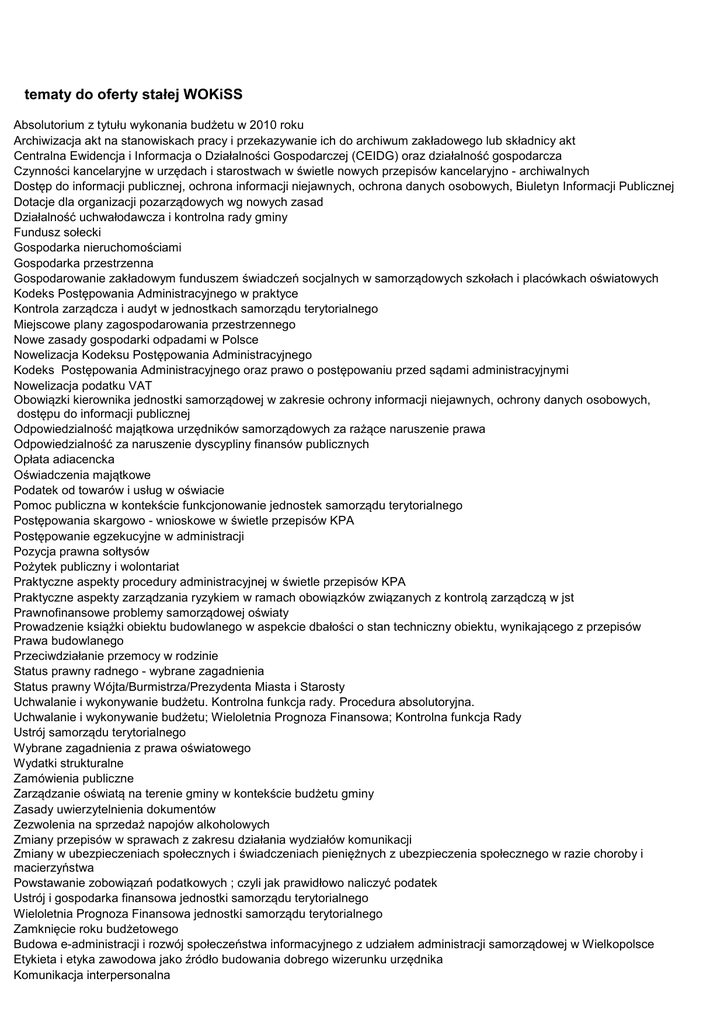 tematy do oferty stałej WOKiSS

Absolutorium z tytułu wykonania budżetu w 2010 roku
Archiwizacja akt na stanowiskach pracy i przekazywanie ich do archiwum zakładowego lub składnicy akt
Centralna Ewidencja i Informacja o Działalności Gospodarczej (CEIDG) oraz działalność gospodarcza
Czynności kancelaryjne w urzędach i starostwach w świetle nowych przepisów kancelaryjno - archiwalnych
Dostęp do informacji publicznej, ochrona informacji niejawnych, ochrona danych osobowych, Biuletyn Informacji Publicznej
Dotacje dla organizacji pozarządowych wg nowych zasad
Działalność uchwałodawcza i kontrolna rady gminy
Fundusz sołecki
Gospodarka nieruchomościami
Gospodarka przestrzenna
Gospodarowanie zakładowym funduszem świadczeń socjalnych w samorządowych szkołach i placówkach oświatowych
Kodeks Postępowania Administracyjnego w praktyce
Kontrola zarządcza i audyt w jednostkach samorządu terytorialnego
Miejscowe plany zagospodarowania przestrzennego
Nowe zasady gospodarki odpadami w Polsce
Nowelizacja Kodeksu Postępowania Administracyjnego
Kodeks Postępowania Administracyjnego oraz prawo o postępowaniu przed sądami administracyjnymi
Nowelizacja podatku VAT
Obowiązki kierownika jednostki samorządowej w zakresie ochrony informacji niejawnych, ochrony danych osobowych, dostępu do informacji publicznej
Odpowiedzialność majątkowa urzędników samorządowych za rażące naruszenie prawa
Odpowiedzialność za naruszenie dyscypliny finansów publicznych
Opłata adiacencka
Oświadczenia majątkowe
Podatek od towarów i usług w oświacie
Pomoc publiczna w kontekście funkcjonowanie jednostek samorządu terytorialnego
Postępowania skargowo - wnioskowe w świetle przepisów KPA
Postępowanie egzekucyjne w administracji
Pozycja prawna sołtysów
Pożytek publiczny i wolontariat
Praktyczne aspekty procedury administracyjnej w świetle przepisów KPA
Praktyczne aspekty zarządzania ryzykiem w ramach obowiązków związanych z kontrolą zarządczą w jst
Prawnofinansowe problemy samorządowej oświaty
Prowadzenie książki obiektu budowlanego w aspekcie dbałości o stan techniczny obiektu, wynikającego z przepisów Prawa budowlanego
Przeciwdziałanie przemocy w rodzinie
Status prawny radnego - wybrane zagadnienia
Status prawny Wójta/Burmistrza/Prezydenta Miasta i Starosty
Uchwalanie i wykonywanie budżetu. Kontrolna funkcja rady. Procedura absolutoryjna.
Uchwalanie i wykonywanie budżetu; Wieloletnia Prognoza Finansowa; Kontrolna funkcja Rady
Ustrój samorządu terytorialnego
Wybrane zagadnienia z prawa oświatowego
Wydatki strukturalne
Zamówienia publiczne
Zarządzanie oświatą na terenie gminy w kontekście budżetu gminy
Zasady uwierzytelnienia dokumentów
Zezwolenia na sprzedaż napojów alkoholowych
Zmiany przepisów w sprawach z zakresu działania wydziałów komunikacji
Zmiany w ubezpieczeniach społecznych i świadczeniach pieniężnych z ubezpieczenia społecznego w razie choroby i macierzyństwa
Powstawanie zobowiązań podatkowych ; czyli jak prawidłowo naliczyć podatek
Ustrój i gospodarka finansowa jednostki samorządu terytorialnego
Wieloletnia Prognoza Finansowa jednostki samorządu terytorialnego
Zamknięcie roku budżetowego
Budowa e-administracji i rozwój społeczeństwa informacyjnego z udziałem administracji samorządowej w Wielkopolsce
Etykieta i etyka zawodowa jako źródło budowania dobrego wizerunku urzędnika
Komunikacja interpersonalna